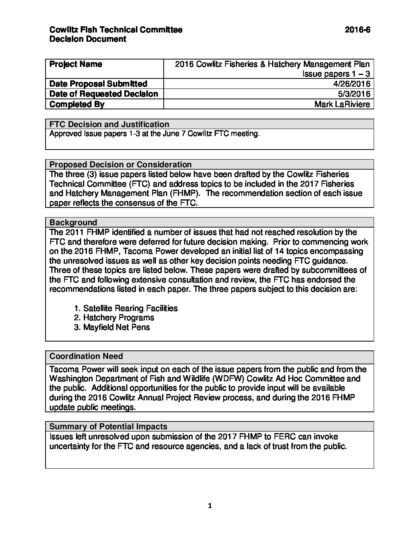 Cowlitz Fish Technical Committee 2016-6
Decision Document

| Project Name | 2016 Cowlitz Fisheries & Hatchery Management Plan Issue papers 1 – 3 |
|---|---|
| Date Proposal Submitted | 4/26/2016 |
| Date of Requested Decision | 5/3/2016 |
| Completed By | Mark LaRiviere |

FTC Decision and Justification
Approved Issue papers 1-3 at the June 7 Cowlitz FTC meeting.

Proposed Decision or Consideration
The three (3) issue papers listed below have been drafted by the Cowlitz Fisheries Technical Committee (FTC) and address topics to be included in the 2017 Fisheries and Hatchery Management Plan (FHMP). The recommendation section of each issue paper reflects the consensus of the FTC.

Background
The 2011 FHMP identified a number of issues that had not reached resolution by the FTC and therefore were deferred for future decision making. Prior to commencing work on the 2016 FHMP, Tacoma Power developed an initial list of 14 topics encompassing the unresolved issues as well as other key decision points needing FTC guidance. Three of these topics are listed below. These papers were drafted by subcommittees of the FTC and following extensive consultation and review, the FTC has endorsed the recommendations listed in each paper. The three papers subject to this decision are:

1. Satellite Rearing Facilities
2. Hatchery Programs
3. Mayfield Net Pens

Coordination Need
Tacoma Power will seek input on each of the issue papers from the public and from the Washington Department of Fish and Wildlife (WDFW) Cowlitz Ad Hoc Committee and the public. Additional opportunities for the public to provide input will be available during the 2016 Cowlitz Annual Project Review process, and during the 2016 FHMP update public meetings.

Summary of Potential Impacts
Issues left unresolved upon submission of the 2017 FHMP to FERC can invoke uncertainty for the FTC and resource agencies, and a lack of trust from the public.

1